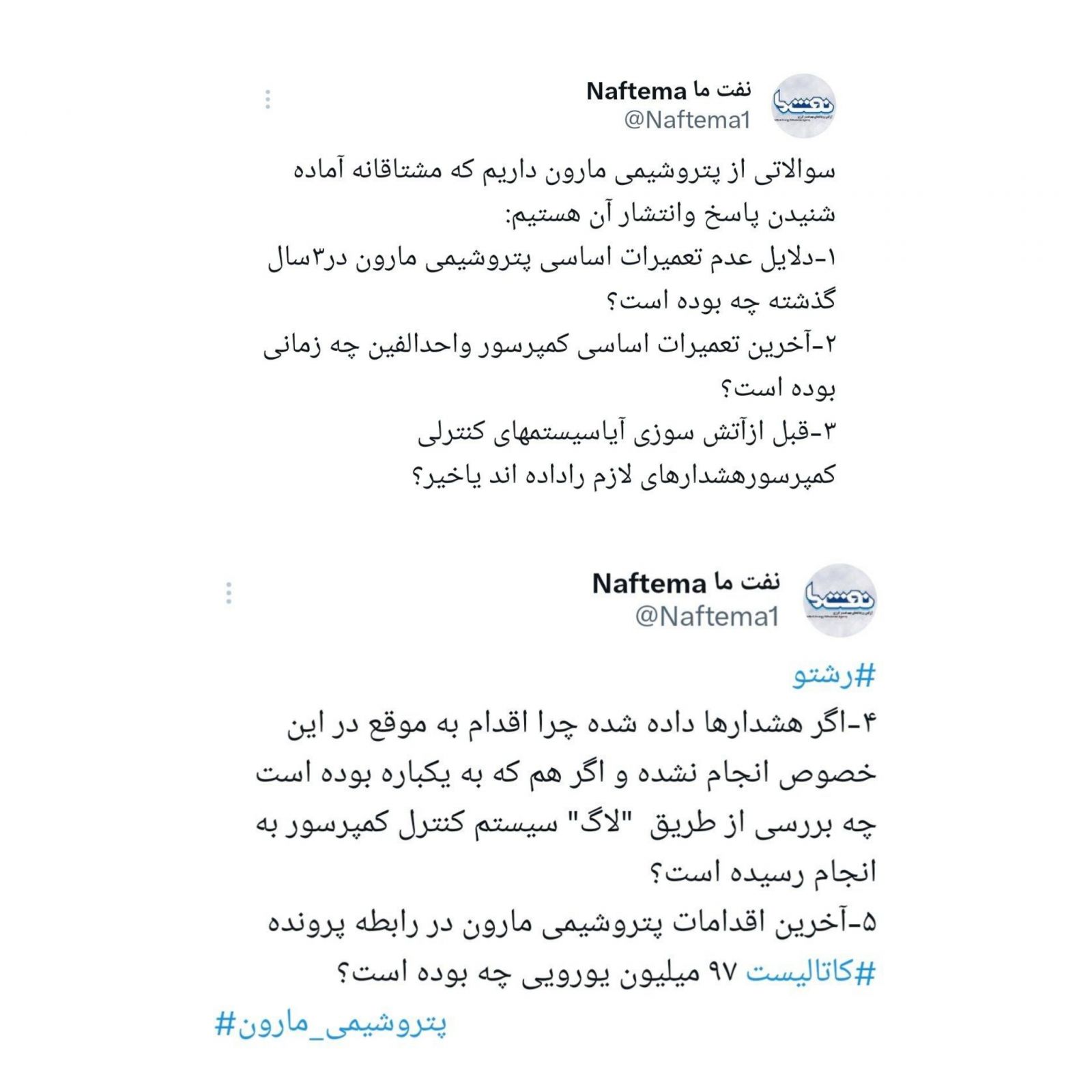 نفت ما Naftema
@Naftema1

سوالاتی از پتروشیمی مارون داریم که مشتاقانه آماده شنیدن پاسخ وانتشار آن هستیم:
۱-دلایل عدم تعمیرات اساسی پتروشیمی مارون در۳سال گذشته چه بوده است؟
۲-آخرین تعمیرات اساسی کمپرسور واحدالفین چه زمانی بوده است؟
۳-قبل ازآتش سوزی آیاسیستمهای کنترلی کمپرسورهشدارهای لازم راداده اند یاخیر؟

نفت ما Naftema
@Naftema1

#رشتو
۴-اگر هشدارها داده شده چرا اقدام به موقع در این خصوص انجام نشده و اگر هم که به یکباره بوده است چه بررسی از طریق "لاگ" سیستم کنترل کمپرسور به انجام رسیده است؟
۵-آخرین اقدامات پتروشیمی مارون در رابطه پرونده #کاتالیست ۹۷ میلیون یورویی چه بوده است؟
#پتروشیمی_مارون